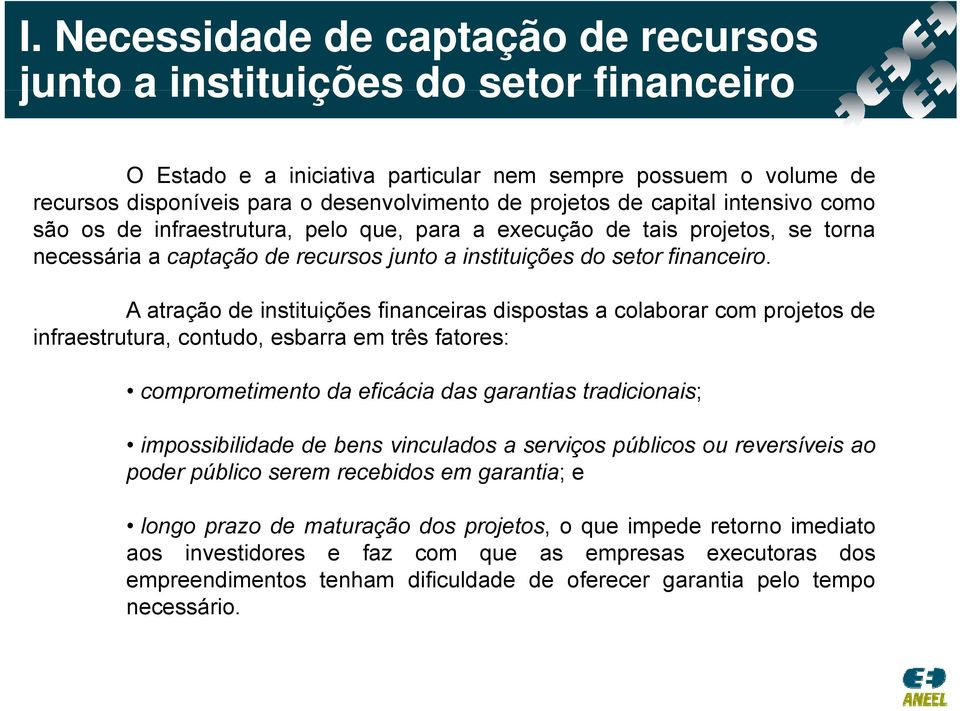 I. Necessidade de captação de recursos junto a instituições do setor financeiro

O Estado e a iniciativa particular nem sempre possuem o volume de recursos disponíveis para o desenvolvimento de projetos de capital intensivo como são os de infraestrutura, pelo que, para a execução de tais projetos, se torna necessária a captação de recursos junto a instituições do setor financeiro.

A atração de instituições financeiras dispostas a colaborar com projetos de infraestrutura, contudo, esbarra em três fatores:

• comprometimento da eficácia das garantias tradicionais;

• impossibilidade de bens vinculados a serviços públicos ou reversíveis ao poder público serem recebidos em garantia; e

• longo prazo de maturação dos projetos, o que impede retorno imediato aos investidores e faz com que as empresas executoras dos empreendimentos tenham dificuldade de oferecer garantia pelo tempo necessário.

ANEEL